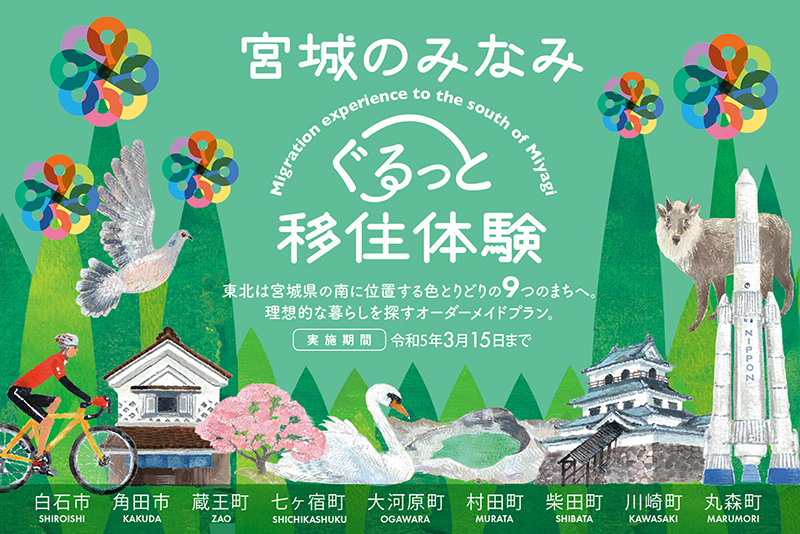 宮城のみなみ

Migration experience to the south of Miyagi

ぐるっと

移住体験

東北は宮城県の南に位置する色とりどりの9つのまちへ。
理想的な暮らしを探すオーダーメイドプラン。

実施期間 令和5年3月15日まで

NIPPON

白石市 SHIROISHI
角田市 KAKUDA
蔵王町 ZAO
七ヶ宿町 SHICHIKASHUKU
大河原町 OGAWARA
村田町 MURATA
柴田町 SHIBATA
川崎町 KAWASAKI
丸森町 MARUMORI